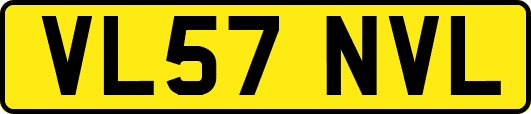 VL57 NVL